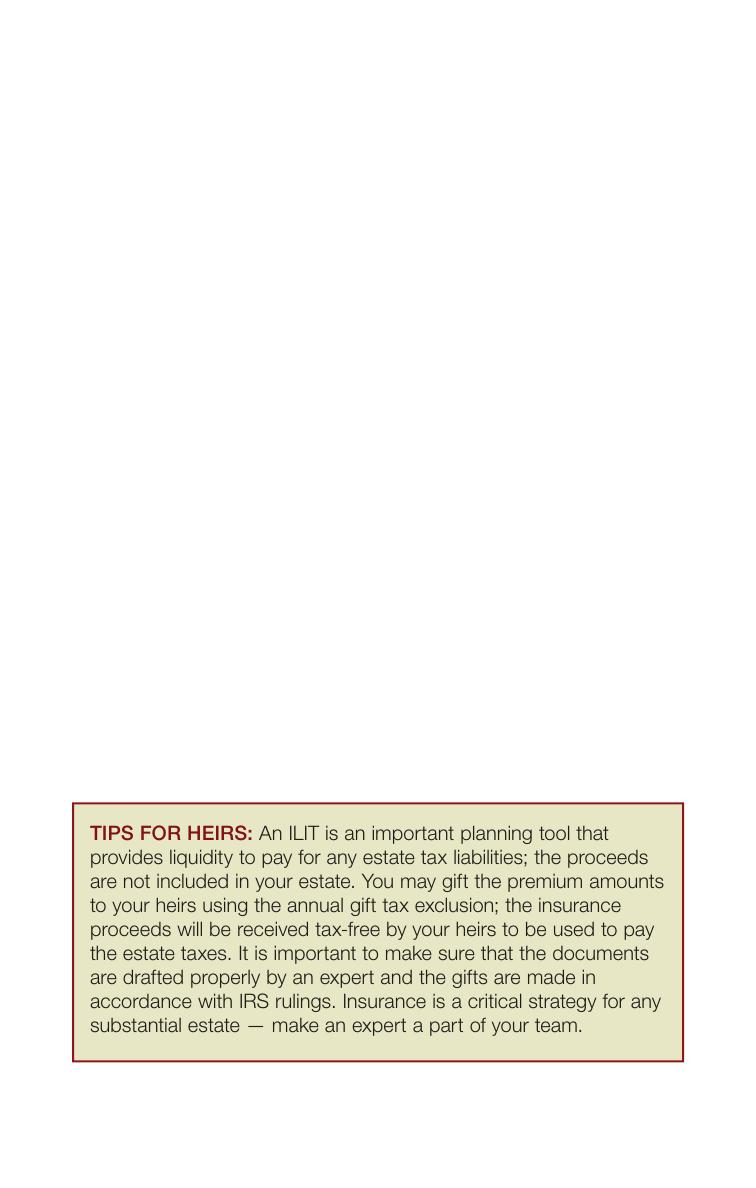 TIPS FOR HEIRS: An ILIT is an important planning tool that provides liquidity to pay for any estate tax liabilities; the proceeds are not included in your estate. You may gift the premium amounts to your heirs using the annual gift tax exclusion; the insurance proceeds will be received tax-free by your heirs to be used to pay the estate taxes. It is important to make sure that the documents are drafted properly by an expert and the gifts are made in accordance with IRS rulings. Insurance is a critical strategy for any substantial estate — make an expert a part of your team.